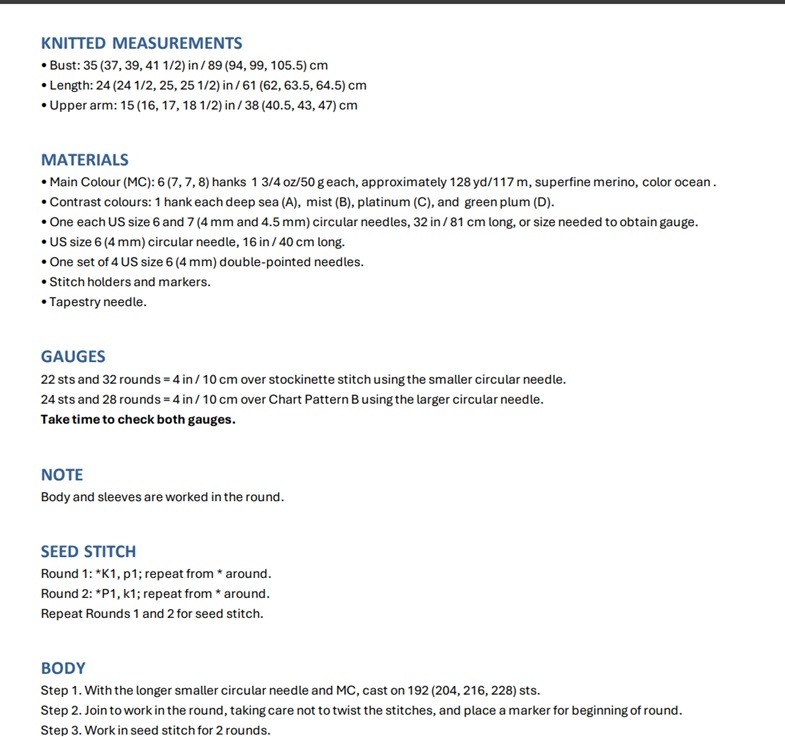 KNITTED MEASUREMENTS
• Bust: 35 (37, 39, 41 1/2) in / 89 (94, 99, 105.5) cm
• Length: 24 (24 1/2, 25, 25 1/2) in / 61 (62, 63.5, 64.5) cm
• Upper arm: 15 (16, 17, 18 1/2) in / 38 (40.5, 43, 47) cm

MATERIALS
• Main Colour (MC): 6 (7, 7, 8) hanks 1 3/4 oz/50 g each, approximately 128 yd/117 m, superfine merino, color ocean .
• Contrast colours: 1 hank each deep sea (A), mist (B), platinum (C), and green plum (D).
• One each US size 6 and 7 (4 mm and 4.5 mm) circular needles, 32 in / 81 cm long, or size needed to obtain gauge.
• US size 6 (4 mm) circular needle, 16 in / 40 cm long.
• One set of 4 US size 6 (4 mm) double-pointed needles.
• Stitch holders and markers.
• Tapestry needle.

GAUGES
22 sts and 32 rounds = 4 in / 10 cm over stockinette stitch using the smaller circular needle.
24 sts and 28 rounds = 4 in / 10 cm over Chart Pattern B using the larger circular needle.
Take time to check both gauges.

NOTE
Body and sleeves are worked in the round.

SEED STITCH
Round 1: *K1, p1; repeat from * around.
Round 2: *P1, k1; repeat from * around.
Repeat Rounds 1 and 2 for seed stitch.

BODY
Step 1. With the longer smaller circular needle and MC, cast on 192 (204, 216, 228) sts.
Step 2. Join to work in the round, taking care not to twist the stitches, and place a marker for beginning of round.
Step 3. Work in seed stitch for 2 rounds.